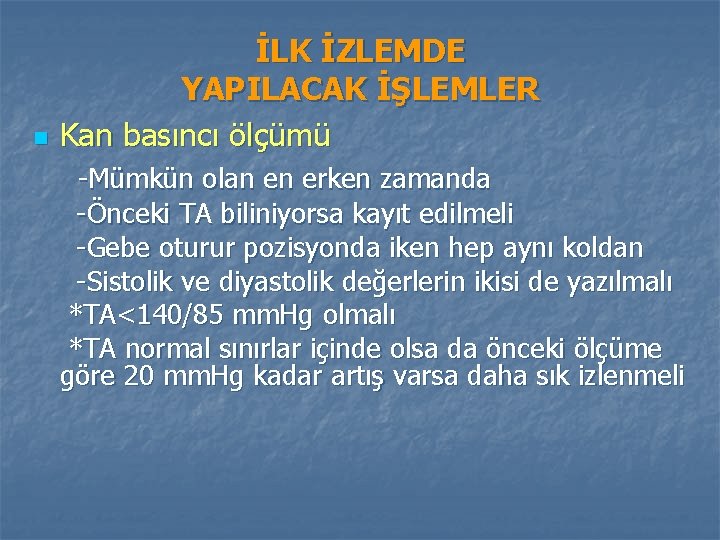 İLK İZLEMDE
YAPILACAK İŞLEMLER

Kan basıncı ölçümü

-Mümkün olan en erken zamanda
-Önceki TA biliniyorsa kayıt edilmeli
-Gebe oturur pozisyonda iken hep aynı koldan
-Sistolik ve diyastolik değerlerin ikisi de yazılmalı
*TA<140/85 mmHg olmalı
*TA normal sınırlar içinde olsa da önceki ölçüme göre 20 mmHg kadar artış varsa daha sık izlenmeli